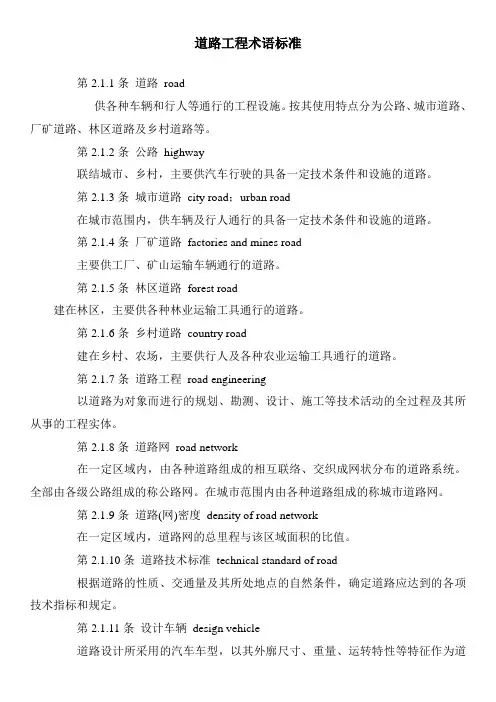 道路工程术语标准

第 2.1.1 条 道路 road

供各种车辆和行人等通行的工程设施。按其使用特点分为公路、城市道路、厂矿道路、林区道路及乡村道路等。

第 2.1.2 条 公路 highway

联结城市、乡村，主要供汽车行驶的具备一定技术条件和设施的道路。

第 2.1.3 条 城市道路 city road；urban road

在城市范围内，供车辆及行人通行的具备一定技术条件和设施的道路。

第 2.1.4 条 厂矿道路 factories and mines road

主要供工厂、矿山运输车辆通行的道路。

第 2.1.5 条 林区道路 forest road

建在林区，主要供各种林业运输工具通行的道路。

第 2.1.6 条 乡村道路 country road

建在乡村、农场，主要供行人及各种农业运输工具通行的道路。

第 2.1.7 条 道路工程 road engineering

以道路为对象而进行的规划、勘测、设计、施工等技术活动的全过程及其所从事的工程实体。

第 2.1.8 条 道路网 road network

在一定区域内，由各种道路组成的相互联络、交织成网状分布的道路系统。全部由各级公路组成的称公路网。在城市范围内由各种道路组成的称城市道路网。

第 2.1.9 条 道路(网)密度 density of road network

在一定区域内，道路网的总里程与该区域面积的比值。

第 2.1.10 条 道路技术标准 technical standard of road

根据道路的性质、交通量及其所处地点的自然条件，确定道路应达到的各项技术指标和规定。

第 2.1.11 条 设计车辆 design vehicle

道路设计所采用的汽车车型，以其外廓尺寸、重量、运转特性等特征作为道